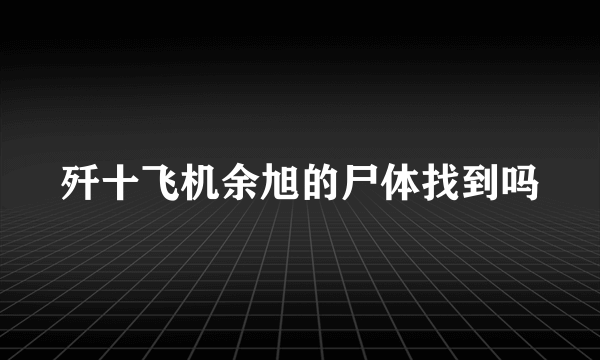 歼十飞机余旭的尸体找到吗